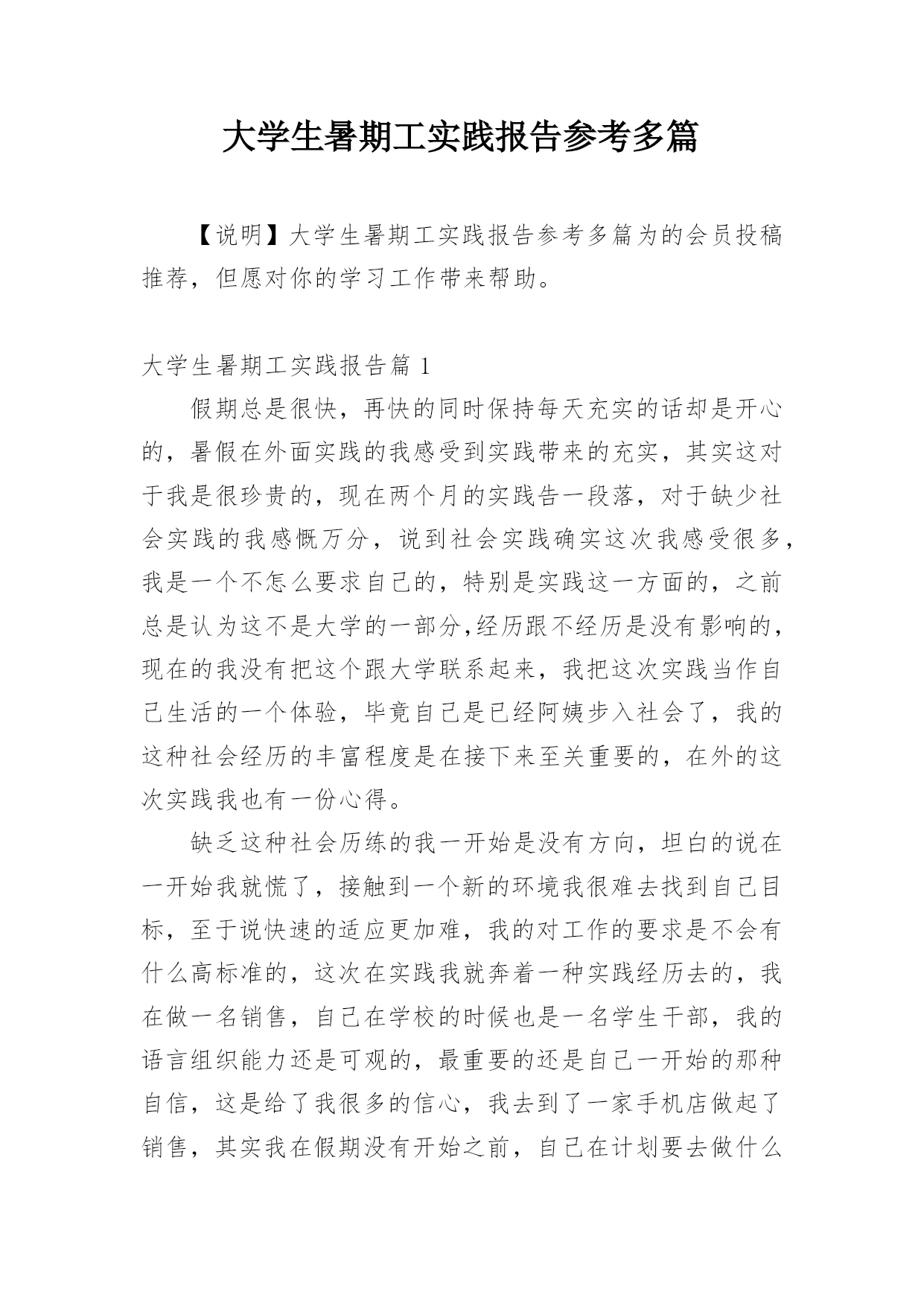 大学生暑期工实践报告参考多篇

【说明】大学生暑期工实践报告参考多篇为的会员投稿推荐，但愿对你的学习工作带来帮助。

大学生暑期工实践报告篇 1

假期总是很快，再快的同时保持每天充实的话却是开心的，暑假在外面实践的我感受到实践带来的充实，其实这对于我是很珍贵的，现在两个月的实践告一段落，对于缺少社会实践的我感慨万分，说到社会实践确实这次我感受很多，我是一个不怎么要求自己的，特别是实践这一方面的，之前总是认为这不是大学的一部分,经历跟不经历是没有影响的，现在的我没有把这个跟大学联系起来，我把这次实践当作自己生活的一个体验，毕竟自己是已经阿姨步入社会了，我的这种社会经历的丰富程度是在接下来至关重要的，在外的这次实践我也有一份心得。

缺乏这种社会历练的我一开始是没有方向，坦白的说在一开始我就慌了，接触到一个新的环境我很难去找到自己目标，至于说快速的适应更加难，我的对工作的要求是不会有什么高标准的，这次在实践我就奔着一种实践经历去的，我在做一名销售，自己在学校的时候也是一名学生干部，我的语言组织能力还是可观的，最重要的还是自己一开始的那种自信，这是给了我很多的信心，我去到了一家手机店做起了销售，其实我在假期没有开始之前，自己在计划要去做什么